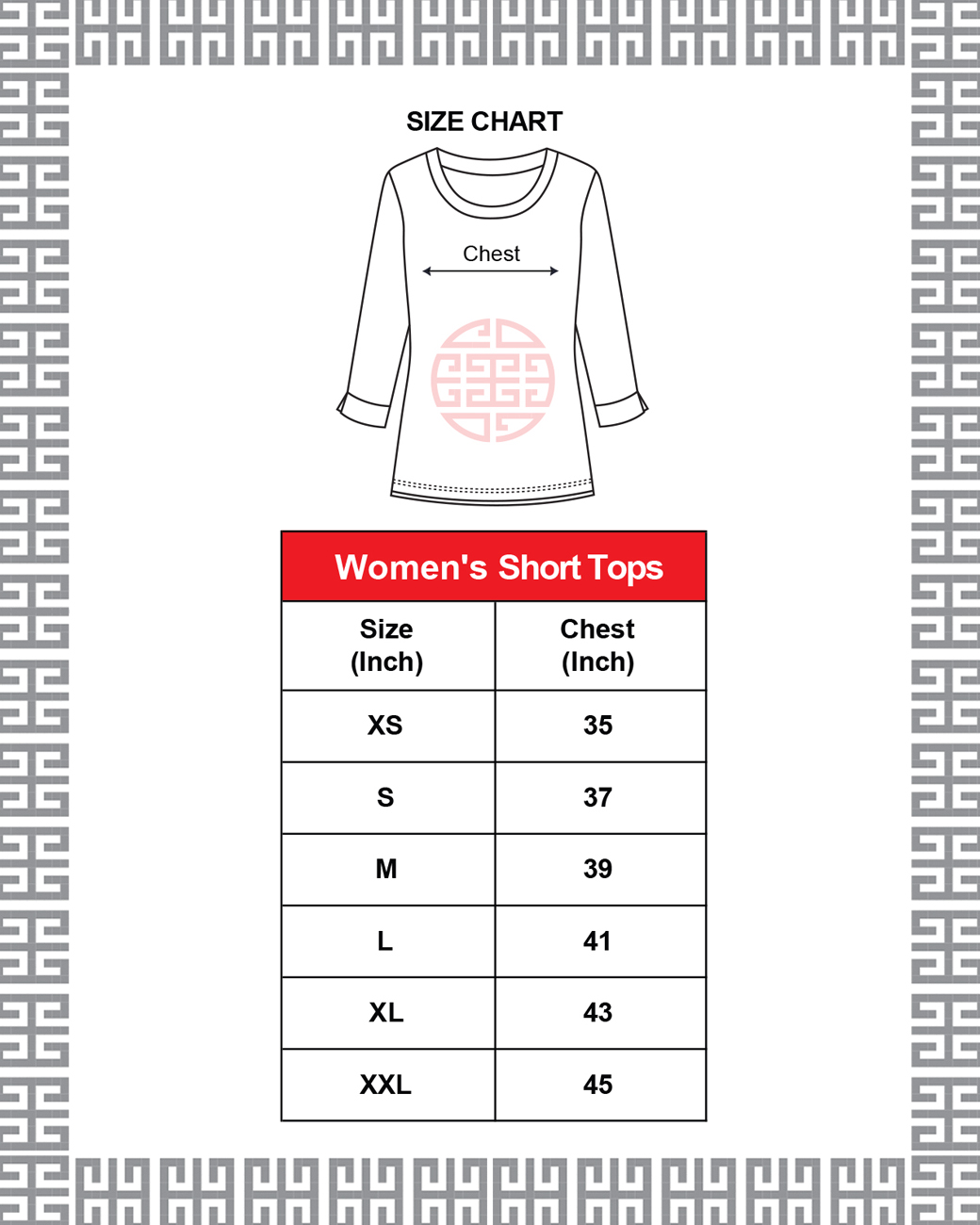 SIZE CHART

Chest

Women's Short Tops

| Size (Inch) | Chest (Inch) |
|---|---|
| XS | 35 |
| S | 37 |
| M | 39 |
| L | 41 |
| XL | 43 |
| XXL | 45 |